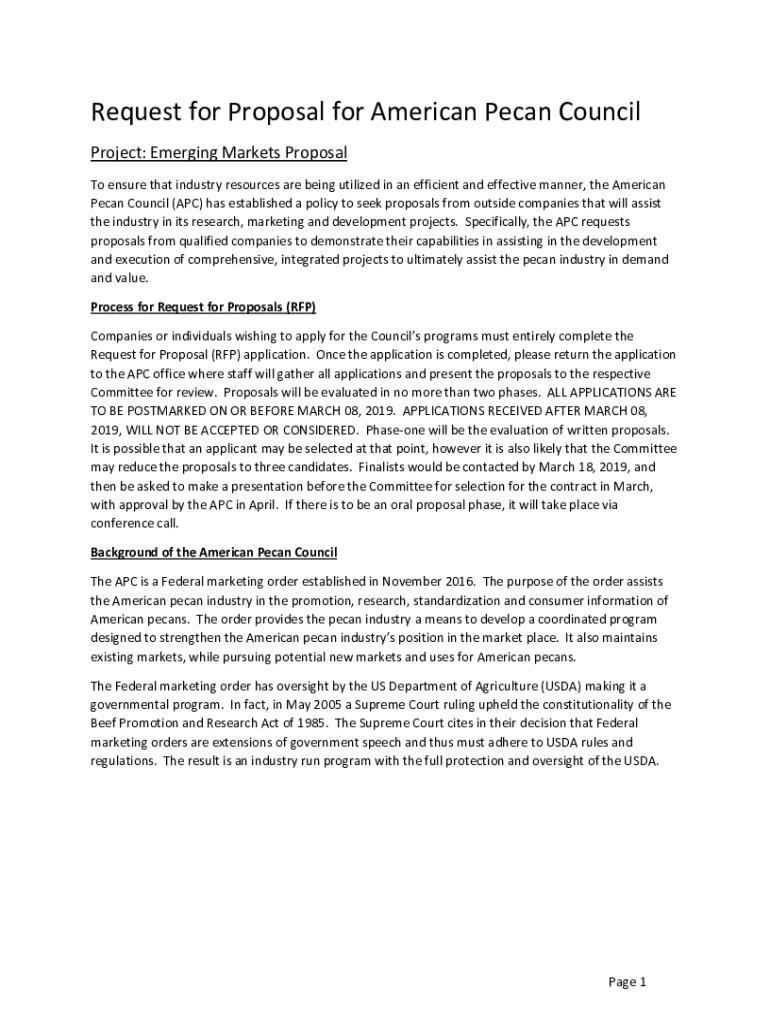 Request for Proposal for American Pecan Council

Project: Emerging Markets Proposal

To ensure that industry resources are being utilized in an efficient and effective manner, the American Pecan Council (APC) has established a policy to seek proposals from outside companies that will assist the industry in its research, marketing and development projects. Specifically, the APC requests proposals from qualified companies to demonstrate their capabilities in assisting in the development and execution of comprehensive, integrated projects to ultimately assist the pecan industry in demand and value.

Process for Request for Proposals (RFP)

Companies or individuals wishing to apply for the Council's programs must entirely complete the Request for Proposal (RFP) application. Once the application is completed, please return the application to the APC office where staff will gather all applications and present the proposals to the respective Committee for review. Proposals will be evaluated in no more than two phases. ALL APPLICATIONS ARE TO BE POSTMARKED ON OR BEFORE MARCH 08, 2019. APPLICATIONS RECEIVED AFTER MARCH 08, 2019, WILL NOT BE ACCEPTED OR CONSIDERED. Phase-one will be the evaluation of written proposals. It is possible that an applicant may be selected at that point, however it is also likely that the Committee may reduce the proposals to three candidates. Finalists would be contacted by March 18, 2019, and then be asked to make a presentation before the Committee for selection for the contract in March, with approval by the APC in April. If there is to be an oral proposal phase, it will take place via conference call.

Background of the American Pecan Council

The APC is a Federal marketing order established in November 2016. The purpose of the order assists the American pecan industry in the promotion, research, standardization and consumer information of American pecans. The order provides the pecan industry a means to develop a coordinated program designed to strengthen the American pecan industry's position in the market place. It also maintains existing markets, while pursuing potential new markets and uses for American pecans.

The Federal marketing order has oversight by the US Department of Agriculture (USDA) making it a governmental program. In fact, in May 2005 a Supreme Court ruling upheld the constitutionality of the Beef Promotion and Research Act of 1985. The Supreme Court cites in their decision that Federal marketing orders are extensions of government speech and thus must adhere to USDA rules and regulations. The result is an industry run program with the full protection and oversight of the USDA.

Page 1